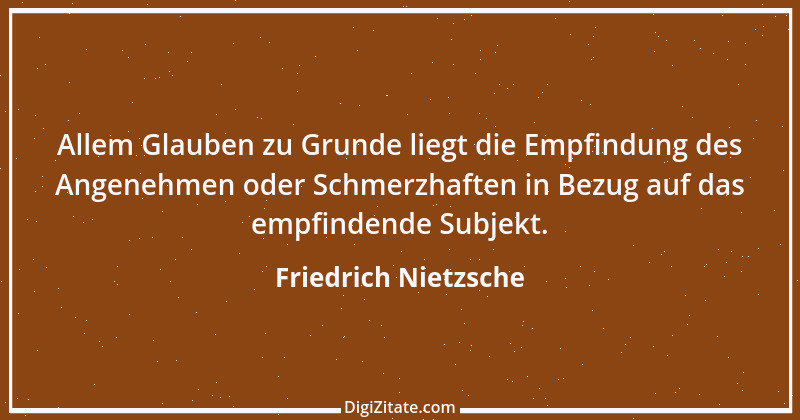 Allem Glauben zu Grunde liegt die Empfindung des Angenehmen oder Schmerzhaften in Bezug auf das empfindende Subjekt.

Friedrich Nietzsche

DigiZitate.com